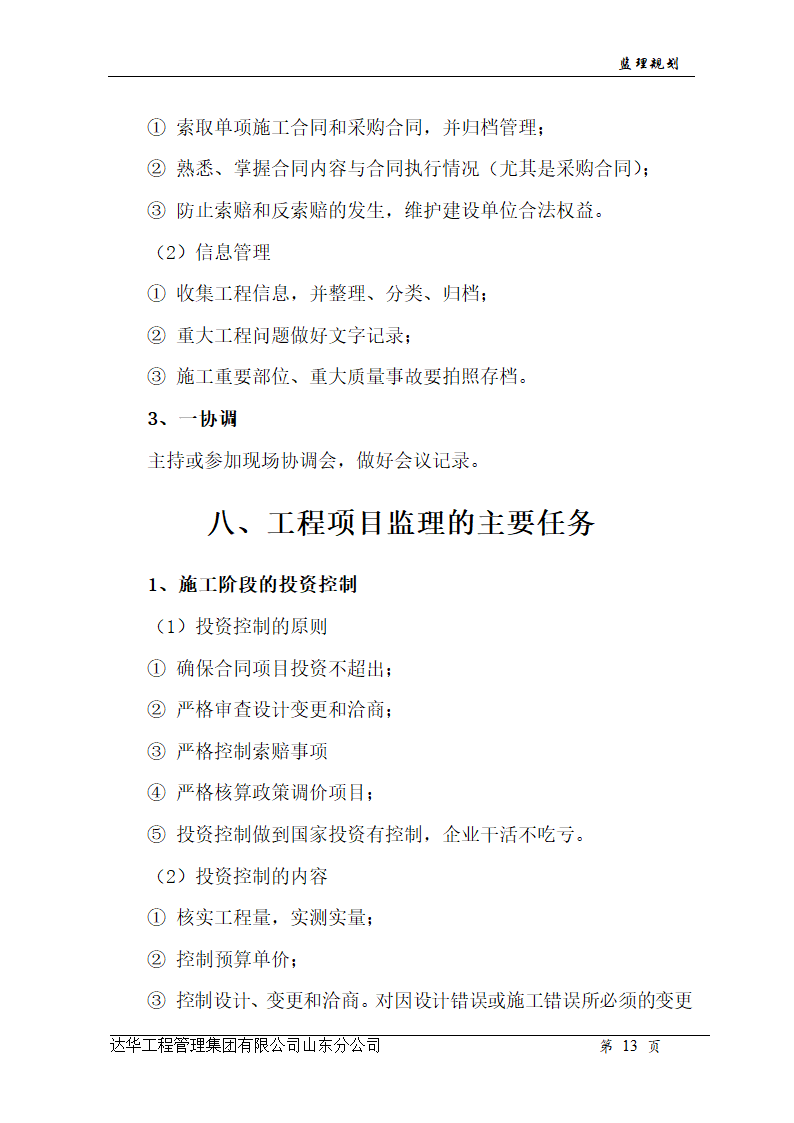 监理规划

① 索取单项施工合同和采购合同，并归档管理；

② 熟悉、掌握合同内容与合同执行情况（尤其是采购合同）；

③ 防止索赔和反索赔的发生，维护建设单位合法权益。

（2）信息管理

① 收集工程信息，并整理、分类、归档；

② 重大工程问题做好文字记录；

③ 施工重要部位、重大质量事故要拍照存档。

3、一协调

主持或参加现场协调会，做好会议记录。

八、工程项目监理的主要任务

1、施工阶段的投资控制

（1）投资控制的原则

① 确保合同项目投资不超出；

② 严格审查设计变更和洽商；

③ 严格控制索赔事项

④ 严格核算政策调价项目；

⑤ 投资控制做到国家投资有控制，企业干活不吃亏。

（2）投资控制的内容

① 核实工程量，实测实量；

② 控制预算单价；

③ 控制设计、变更和洽商。对因设计错误或施工错误所必须的变更

达华工程管理集团有限公司山东分公司 第 13 页